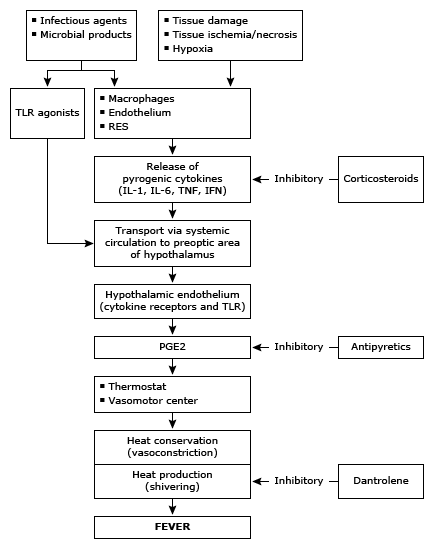 ▪ Infectious agents
▪ Microbial products

▪ Tissue damage
▪ Tissue ischemia/necrosis
▪ Hypoxia

TLR agonists

▪ Macrophages
▪ Endothelium
▪ RES

Release of pyrogenic cytokines (IL-1, IL-6, TNF, IFN)

Inhibitory

Corticosteroids

Transport via systemic circulation to preoptic area of hypothalamus

Hypothalamic endothelium (cytokine receptors and TLR)

PGE2

Inhibitory

Antipyretics

▪ Thermostat
▪ Vasomotor center

Heat conservation (vasoconstriction)

Heat production (shivering)

Inhibitory

Dantrolene

FEVER